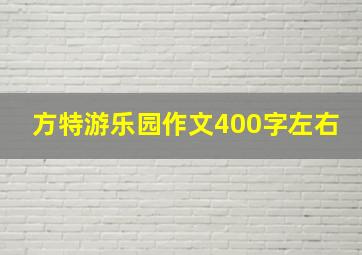 方特游乐园作文400字左右